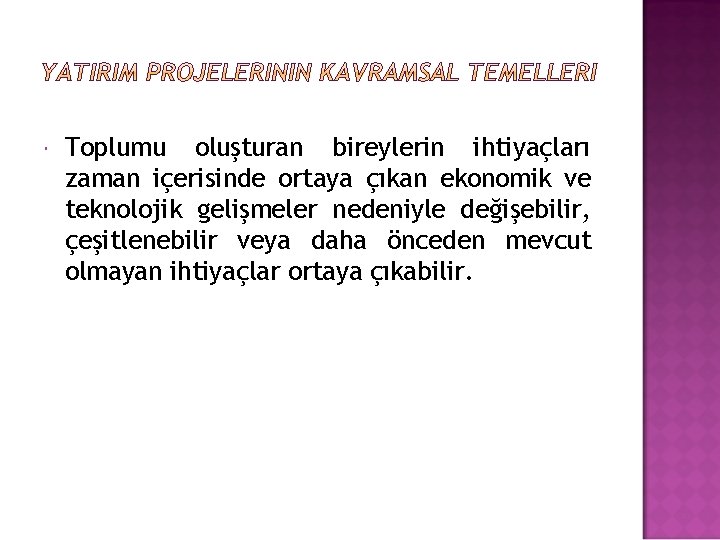 YATIRIM PROJELERININ KAVRAMSAL TEMELLERI

• Toplumu oluşturan bireylerin ihtiyaçları zaman içerisinde ortaya çıkan ekonomik ve teknolojik gelişmeler nedeniyle değişebilir, çeşitlenebilir veya daha önceden mevcut olmayan ihtiyaçlar ortaya çıkabilir.